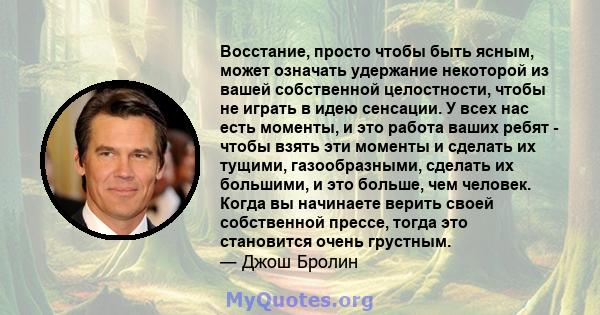 Восстание, просто чтобы быть ясным, может означать удержание некоторой из вашей собственной целостности, чтобы не играть в идею сенсации. У всех нас есть моменты, и это работа ваших ребят - чтобы взять эти моменты и сделать их тущими, газообразными, сделать их большими, и это больше, чем человек. Когда вы начинаете верить своей собственной прессе, тогда это становится очень грустным.
— Джош Бролин

MyQuotes.org